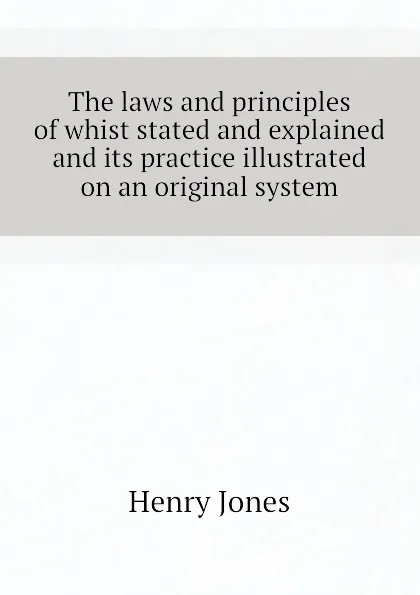 The laws and principles of whist stated and explained and its practice illustrated on an original system

Henry Jones